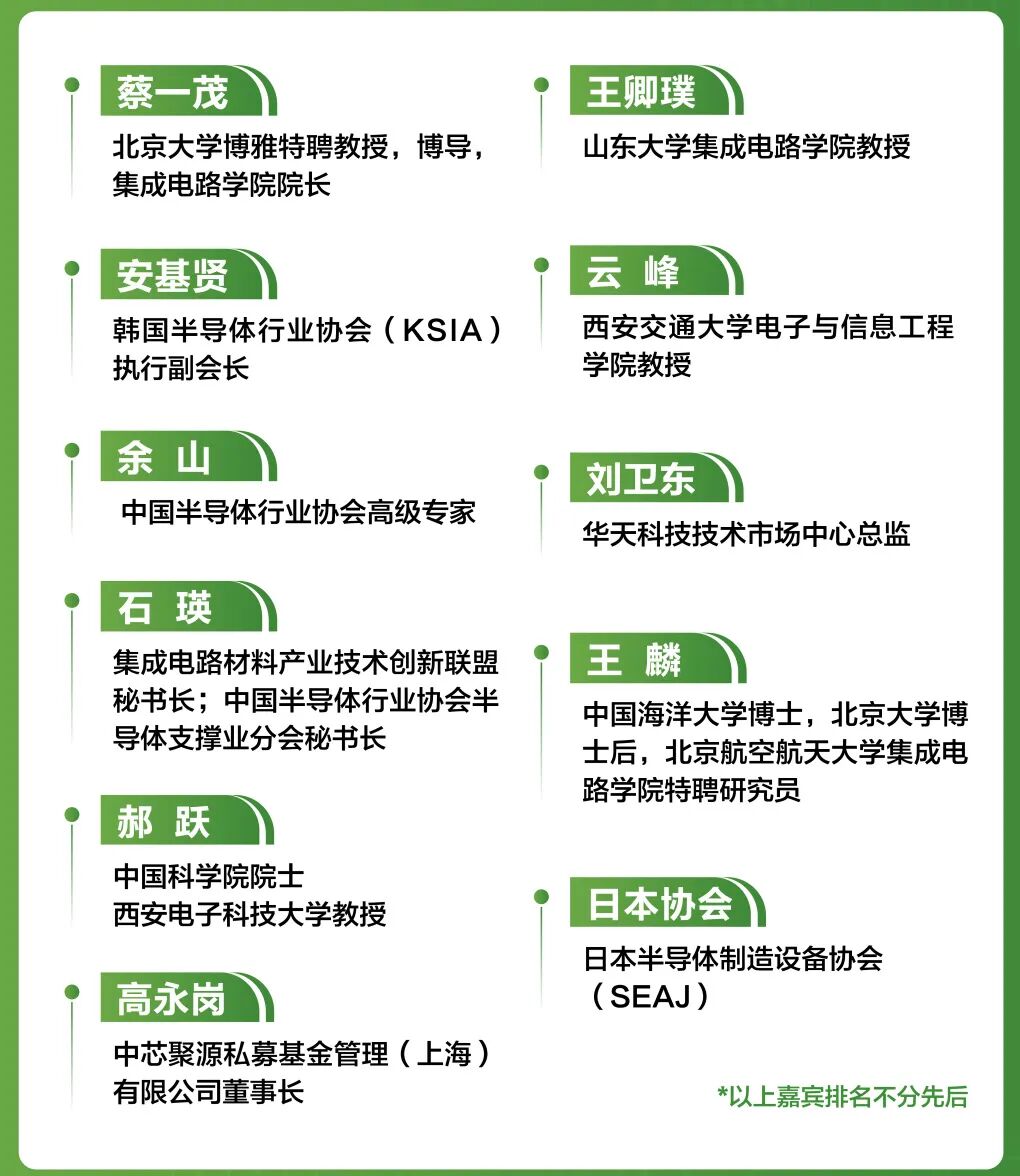 蔡一茂

北京大学博雅特聘教授，博导，集成电路学院院长

安基贤

韩国半导体行业协会（KSIA）执行副会长

余 山

中国半导体行业协会高级专家

石 瑛

集成电路材料产业技术创新联盟秘书长；中国半导体行业协会半导体支撑业分会秘书长

郝 跃

中国科学院院士
西安电子科技大学教授

高永岗

中芯聚源私募基金管理（上海）有限公司董事长

王卿璞

山东大学集成电路学院教授

云 峰

西安交通大学电子与信息工程学院教授

刘卫东

华天科技技术市场中心总监

王 麟

中国海洋大学博士，北京大学博士后，北京航空航天大学集成电路学院特聘研究员

日本协会

日本半导体制造设备协会（SEAJ）

*以上嘉宾排名不分先后